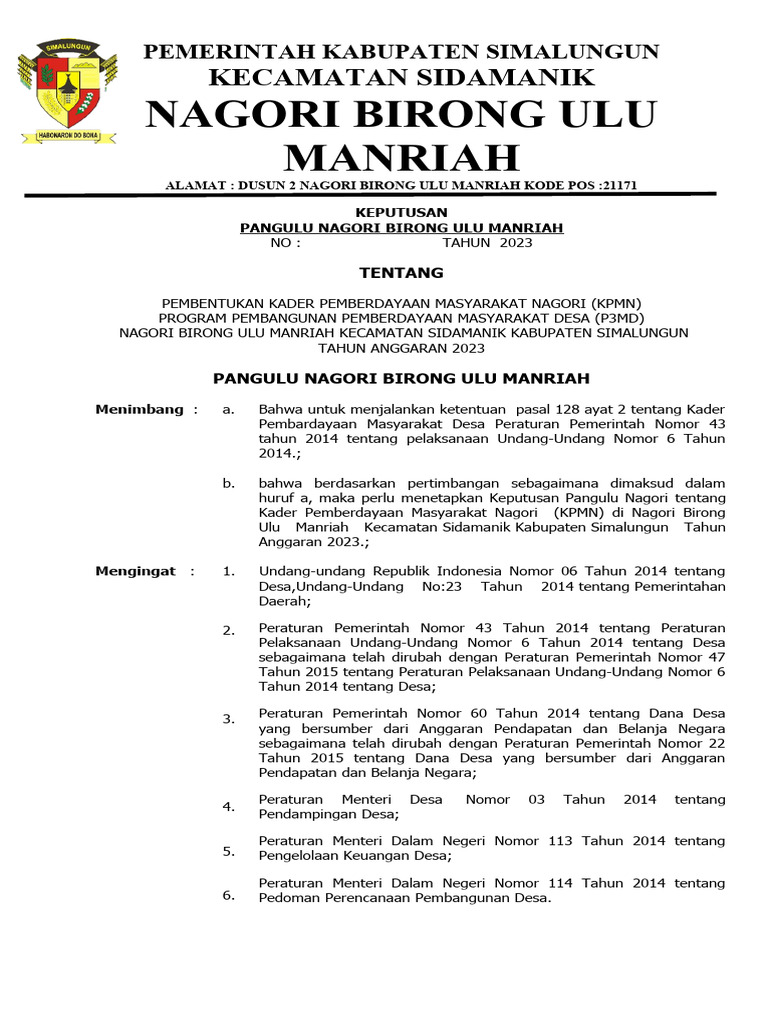 SIMALUNGUN

HABONARON DO BONA

PEMERINTAH KABUPATEN SIMALUNGUN
KECAMATAN SIDAMANIK
NAGORI BIRONG ULU MANRIAH

ALAMAT : DUSUN 2 NAGORI BIRONG ULU MANRIAH KODE POS :21171

KEPUTUSAN
PANGULU NAGORI BIRONG ULU MANRIAH
NO : TAHUN 2023

TENTANG

PEMBENTUKAN KADER PEMBERDAYAAN MASYARAKAT NAGORI (KPMN)
PROGRAM PEMBANGUNAN PEMBERDAYAAN MASYARAKAT DESA (P3MD)
NAGORI BIRONG ULU MANRIAH KECAMATAN SIDAMANIK KABUPATEN SIMALUNGUN
TAHUN ANGGARAN 2023

PANGULU NAGORI BIRONG ULU MANRIAH

Menimbang : a. Bahwa untuk menjalankan ketentuan pasal 128 ayat 2 tentang Kader Pembardayaan Masyarakat Desa Peraturan Pemerintah Nomor 43 tahun 2014 tentang pelaksanaan Undang-Undang Nomor 6 Tahun 2014.;

b. bahwa berdasarkan pertimbangan sebagaimana dimaksud dalam huruf a, maka perlu menetapkan Keputusan Pangulu Nagori tentang Kader Pemberdayaan Masyarakat Nagori (KPMN) di Nagori Birong Ulu Manriah Kecamatan Sidamanik Kabupaten Simalungun Tahun Anggaran 2023.;

Mengingat : 1. Undang-undang Republik Indonesia Nomor 06 Tahun 2014 tentang Desa,Undang-Undang No:23 Tahun 2014 tentang Pemerintahan Daerah;

2. Peraturan Pemerintah Nomor 43 Tahun 2014 tentang Peraturan Pelaksanaan Undang-Undang Nomor 6 Tahun 2014 tentang Desa sebagaimana telah dirubah dengan Peraturan Pemerintah Nomor 47 Tahun 2015 tentang Peraturan Pelaksanaan Undang-Undang Nomor 6 Tahun 2014 tentang Desa;

3. Peraturan Pemerintah Nomor 60 Tahun 2014 tentang Dana Desa yang bersumber dari Anggaran Pendapatan dan Belanja Negara sebagaimana telah dirubah dengan Peraturan Pemerintah Nomor 22 Tahun 2015 tentang Dana Desa yang bersumber dari Anggaran Pendapatan dan Belanja Negara;

4. Peraturan Menteri Desa Nomor 03 Tahun 2014 tentang Pendampingan Desa;

5. Peraturan Menteri Dalam Negeri Nomor 113 Tahun 2014 tentang Pengelolaan Keuangan Desa;

6. Peraturan Menteri Dalam Negeri Nomor 114 Tahun 2014 tentang Pedoman Perencanaan Pembangunan Desa.